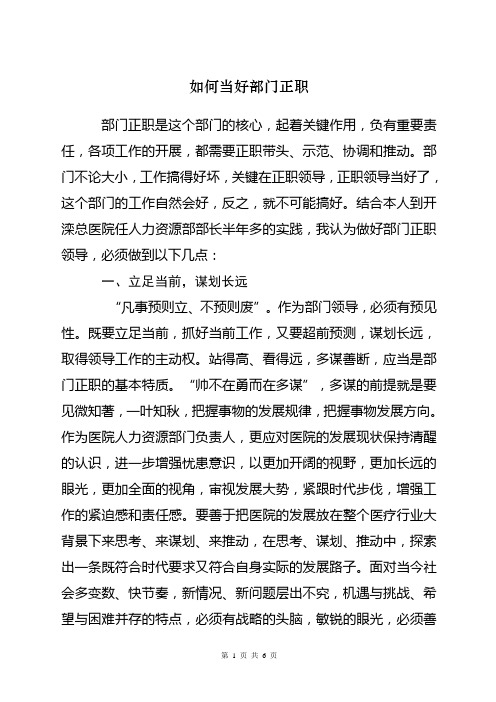 如何当好部门正职

部门正职是这个部门的核心，起着关键作用，负有重要责任，各项工作的开展，都需要正职带头、示范、协调和推动。部门不论大小，工作搞得好坏，关键在正职领导，正职领导当好了，这个部门的工作自然会好，反之，就不可能搞好。结合本人到开滦总医院任人力资源部部长半年多的实践，我认为做好部门正职领导，必须做到以下几点：

一、立足当前，谋划长远

“凡事预则立、不预则废”。作为部门领导，必须有预见性。既要立足当前，抓好当前工作，又要超前预测，谋划长远，取得领导工作的主动权。站得高、看得远，多谋善断，应当是部门正职的基本特质。“帅不在勇而在多谋”，多谋的前提就是要见微知著，一叶知秋，把握事物的发展规律，把握事物发展方向。作为医院人力资源部门负责人，更应对医院的发展现状保持清醒的认识，进一步增强忧患意识，以更加开阔的视野，更加长远的眼光，更加全面的视角，审视发展大势，紧跟时代步伐，增强工作的紧迫感和责任感。要善于把医院的发展放在整个医疗行业大背景下来思考、来谋划、来推动，在思考、谋划、推动中，探索出一条既符合时代要求又符合自身实际的发展路子。面对当今社会多变数、快节奏，新情况、新问题层出不穷，机遇与挑战、希望与困难并存的特点，必须有战略的头脑，敏锐的眼光，必须善

第 1 页 共 6 页